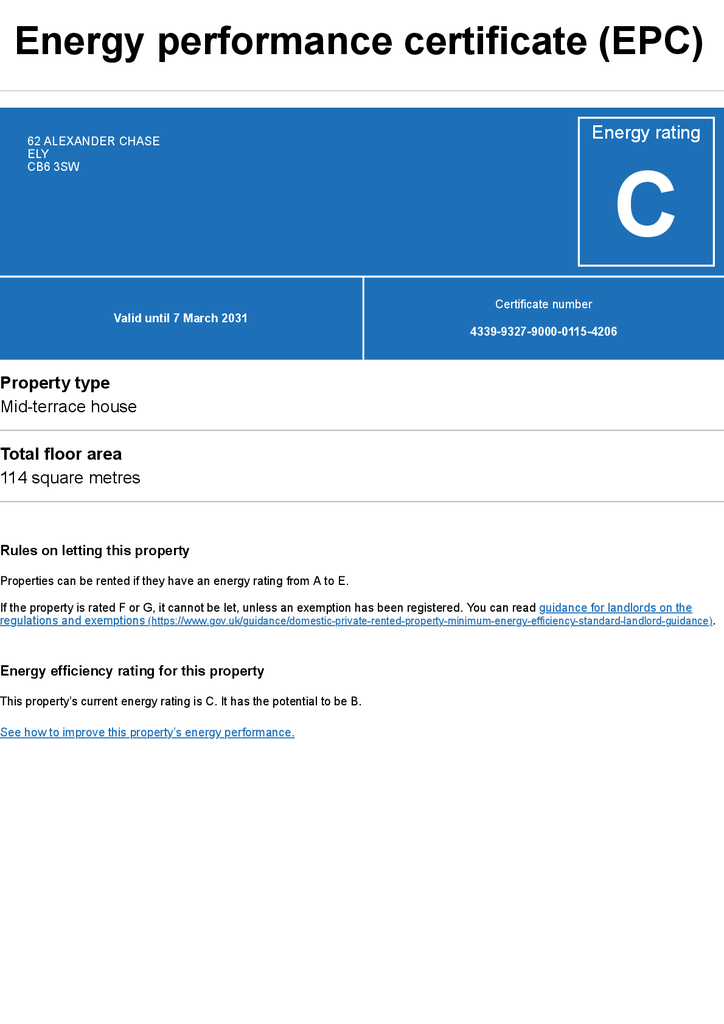 Energy performance certificate (EPC)

62 ALEXANDER CHASE
ELY
CB6 3SW

Energy rating

C

Valid until 7 March 2031

Certificate number

4339-9327-9000-0115-4206

Property type
Mid-terrace house

Total floor area
114 square metres

Rules on letting this property

Properties can be rented if they have an energy rating from A to E.

If the property is rated F or G, it cannot be let, unless an exemption has been registered. You can read guidance for landlords on the regulations and exemptions (https://www.gov.uk/guidance/domestic-private-rented-property-minimum-energy-efficiency-standard-landlord-guidance).

Energy efficiency rating for this property

This property's current energy rating is C. It has the potential to be B.

See how to improve this property's energy performance.